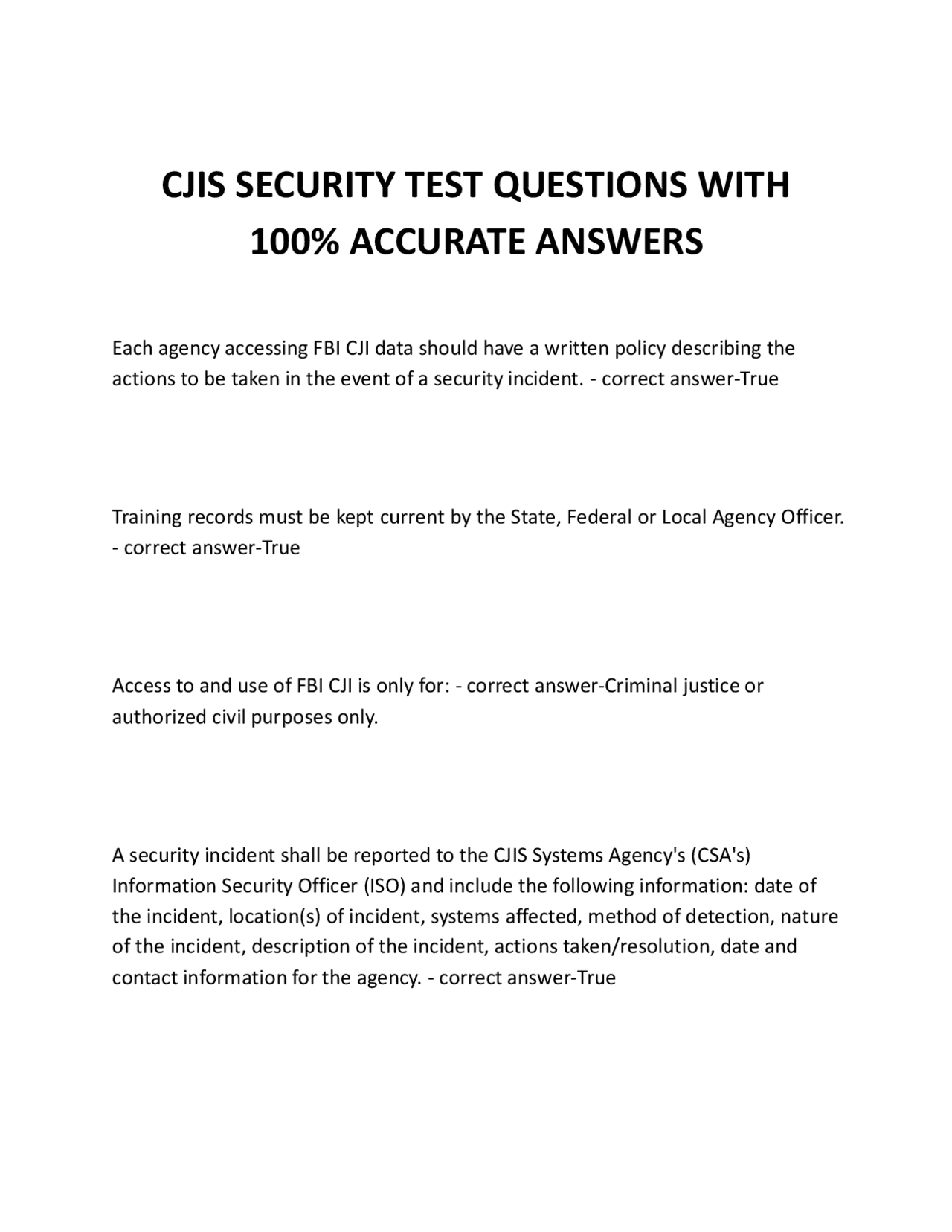 CJIS SECURITY TEST QUESTIONS WITH 100% ACCURATE ANSWERS

Each agency accessing FBI CJI data should have a written policy describing the actions to be taken in the event of a security incident. - correct answer-True

Training records must be kept current by the State, Federal or Local Agency Officer. - correct answer-True

Access to and use of FBI CJI is only for: - correct answer-Criminal justice or authorized civil purposes only.

A security incident shall be reported to the CJIS Systems Agency's (CSA's) Information Security Officer (ISO) and include the following information: date of the incident, location(s) of incident, systems affected, method of detection, nature of the incident, description of the incident, actions taken/resolution, date and contact information for the agency. - correct answer-True